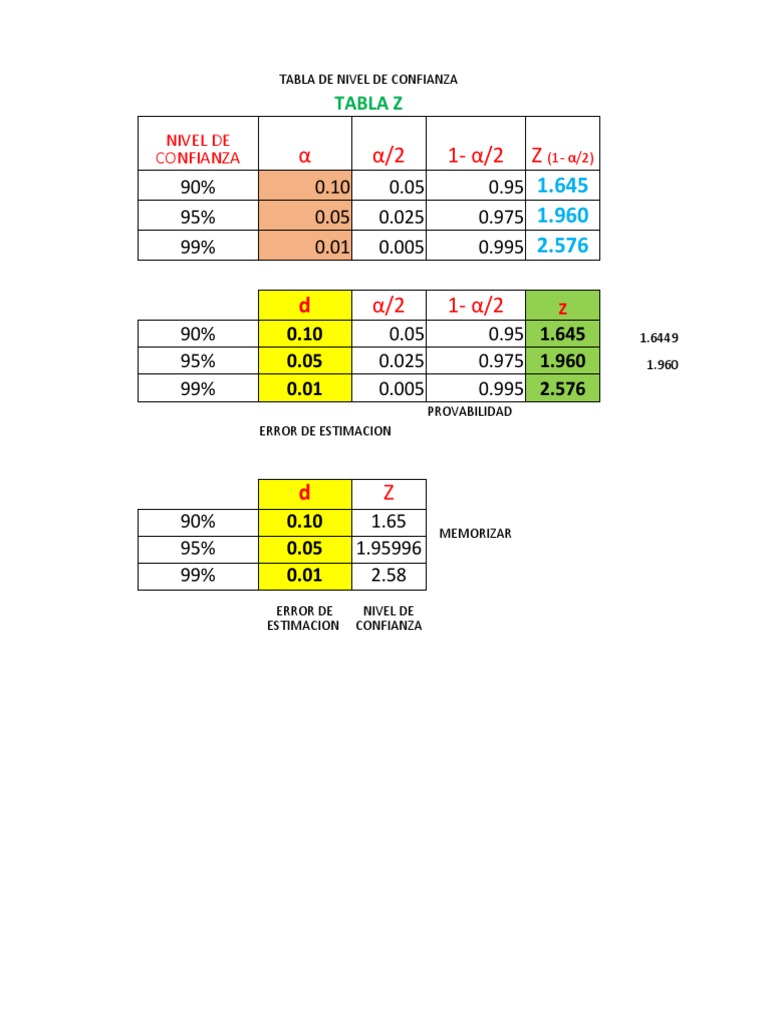 TABLA DE NIVEL DE CONFIANZA

TABLA Z

| NIVEL DE CONFIANZA | α | α/2 | 1- α/2 | Z (1- α/2) |
|---|---|---|---|---|
| 90% | 0.10 | 0.05 | 0.95 | 1.645 |
| 95% | 0.05 | 0.025 | 0.975 | 1.960 |
| 99% | 0.01 | 0.005 | 0.995 | 2.576 |

| | d | α/2 | 1- α/2 | z |
|---|---|---|---|---|
| 90% | 0.10 | 0.05 | 0.95 | 1.645 |
| 95% | 0.05 | 0.025 | 0.975 | 1.960 |
| 99% | 0.01 | 0.005 | 0.995 | 2.576 |

1.6449

1.960

PROVABILIDAD

ERROR DE ESTIMACION

| | d | Z |
|---|---|---|
| 90% | 0.10 | 1.65 |
| 95% | 0.05 | 1.95996 |
| 99% | 0.01 | 2.58 |

MEMORIZAR

ERROR DE ESTIMACION

NIVEL DE CONFIANZA